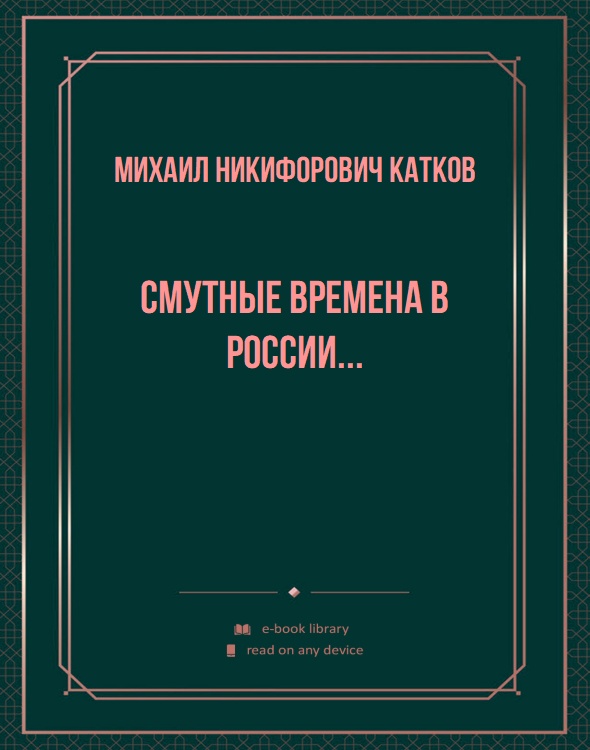 МИХАИЛ НИКИФОРОВИЧ КАТКОВ

СМУТНЫЕ ВРЕМЕНА В РОССИИ...

e-book library
read on any device